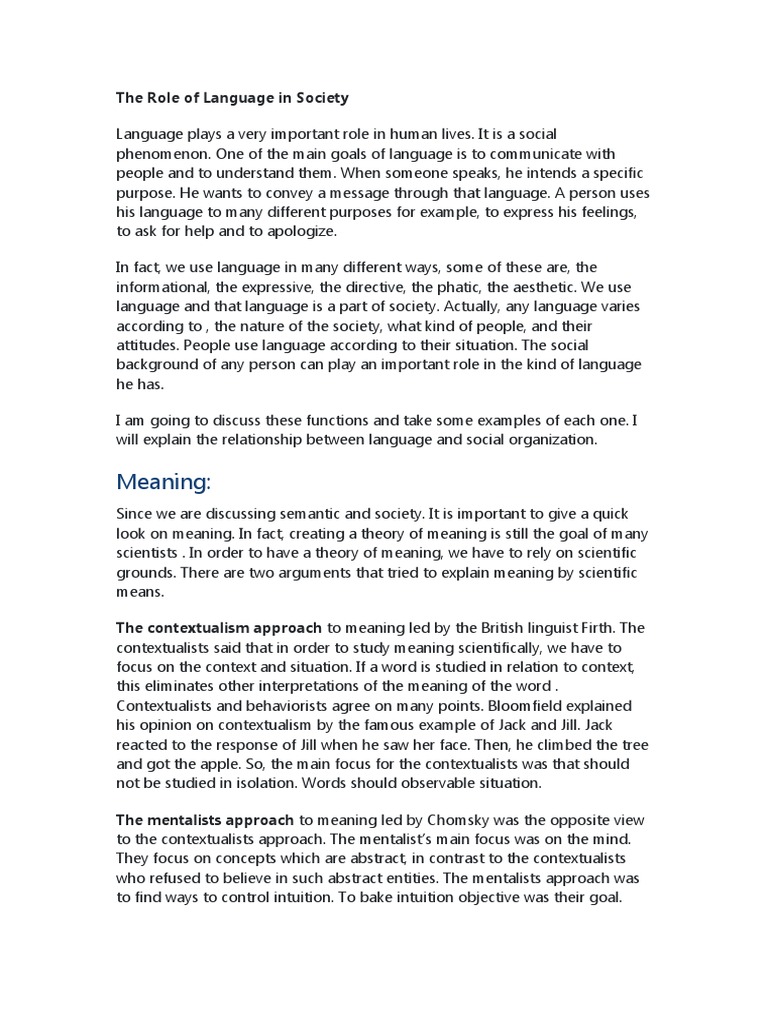 The Role of Language in Society

Language plays a very important role in human lives. It is a social phenomenon. One of the main goals of language is to communicate with people and to understand them. When someone speaks, he intends a specific purpose. He wants to convey a message through that language. A person uses his language to many different purposes for example, to express his feelings, to ask for help and to apologize.

In fact, we use language in many different ways, some of these are, the informational, the expressive, the directive, the phatic, the aesthetic. We use language and that language is a part of society. Actually, any language varies according to , the nature of the society, what kind of people, and their attitudes. People use language according to their situation. The social background of any person can play an important role in the kind of language he has.

I am going to discuss these functions and take some examples of each one. I will explain the relationship between language and social organization.

Meaning:

Since we are discussing semantic and society. It is important to give a quick look on meaning. In fact, creating a theory of meaning is still the goal of many scientists . In order to have a theory of meaning, we have to rely on scientific grounds. There are two arguments that tried to explain meaning by scientific means.

The contextualism approach to meaning led by the British linguist Firth. The contextualists said that in order to study meaning scientifically, we have to focus on the context and situation. If a word is studied in relation to context, this eliminates other interpretations of the meaning of the word . Contextualists and behaviorists agree on many points. Bloomfield explained his opinion on contextualism by the famous example of Jack and Jill. Jack reacted to the response of Jill when he saw her face. Then, he climbed the tree and got the apple. So, the main focus for the contextualists was that should not be studied in isolation. Words should observable situation.

The mentalists approach to meaning led by Chomsky was the opposite view to the contextualists approach. The mentalist's main focus was on the mind. They focus on concepts which are abstract, in contrast to the contextualists who refused to believe in such abstract entities. The mentalists approach was to find ways to control intuition. To bake intuition objective was their goal.